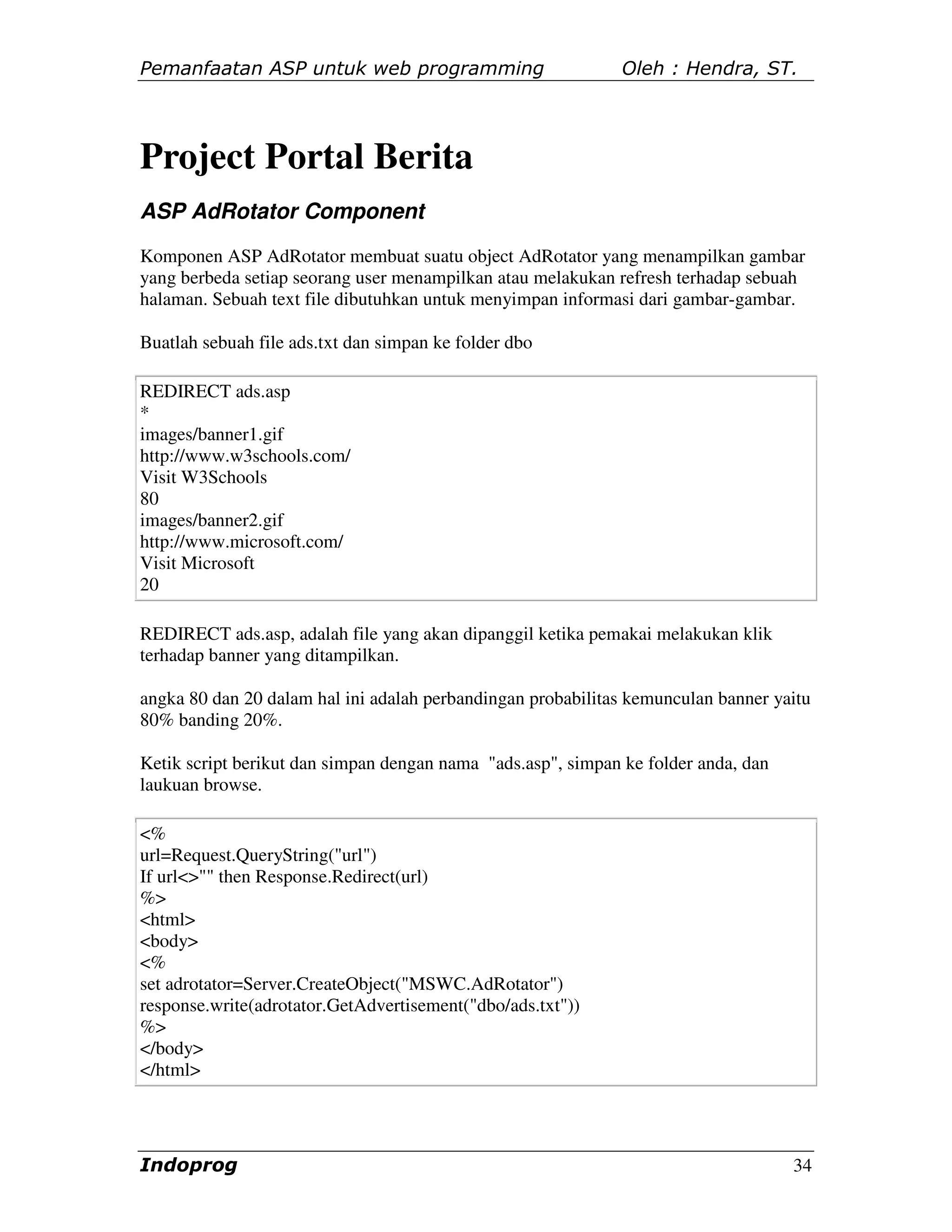 Pemanfaatan ASP untuk web programming Oleh : Hendra, ST.

Project Portal Berita

ASP AdRotator Component

Komponen ASP AdRotator membuat suatu object AdRotator yang menampilkan gambar yang berbeda setiap seorang user menampilkan atau melakukan refresh terhadap sebuah halaman. Sebuah text file dibutuhkan untuk menyimpan informasi dari gambar-gambar.

Buatlah sebuah file ads.txt dan simpan ke folder dbo

REDIRECT ads.asp
*
images/banner1.gif
http://www.w3schools.com/
Visit W3Schools
80
images/banner2.gif
http://www.microsoft.com/
Visit Microsoft
20

REDIRECT ads.asp, adalah file yang akan dipanggil ketika pemakai melakukan klik terhadap banner yang ditampilkan.

angka 80 dan 20 dalam hal ini adalah perbandingan probabilitas kemunculan banner yaitu 80% banding 20%.

Ketik script berikut dan simpan dengan nama "ads.asp", simpan ke folder anda, dan laukuan browse.

<%
url=Request.QueryString("url")
If url<>"" then Response.Redirect(url)
%>
<html>
<body>
<%
set adrotator=Server.CreateObject("MSWC.AdRotator")
response.write(adrotator.GetAdvertisement("dbo/ads.txt"))
%>
</body>
</html>

Indoprog 34